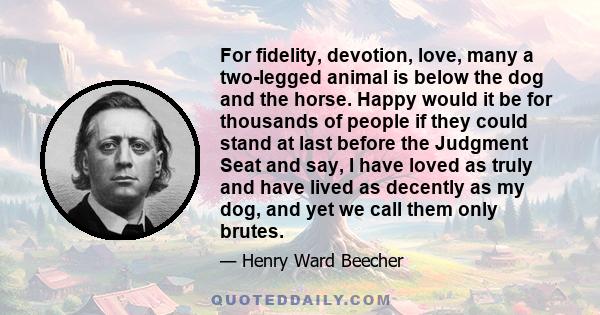 For fidelity, devotion, love, many a two-legged animal is below the dog and the horse. Happy would it be for thousands of people if they could stand at last before the Judgment Seat and say, I have loved as truly and have lived as decently as my dog, and yet we call them only brutes.

— Henry Ward Beecher

QUOTEDDAILY.COM